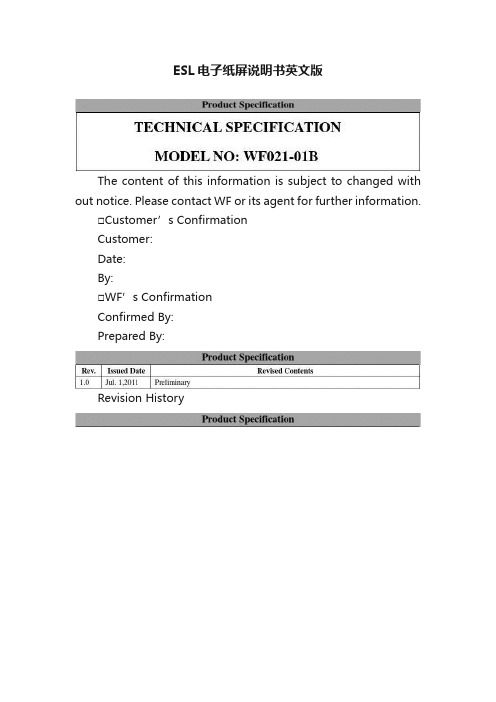 ESL电子纸屏说明书英文版

Product Specification

TECHNICAL SPECIFICATION

MODEL NO: WF021-01B

The content of this information is subject to changed with out notice. Please contact WF or its agent for further information.

□Customer’s Confirmation

Customer:

Date:

By:

□WF’s Confirmation

Confirmed By:

Prepared By:

Product Specification

| Rev. | Issued Date | Revised Contents |
|---|---|---|
| 1.0 | Jul. 1,2011 | Preliminary |

Revision History

Product Specification